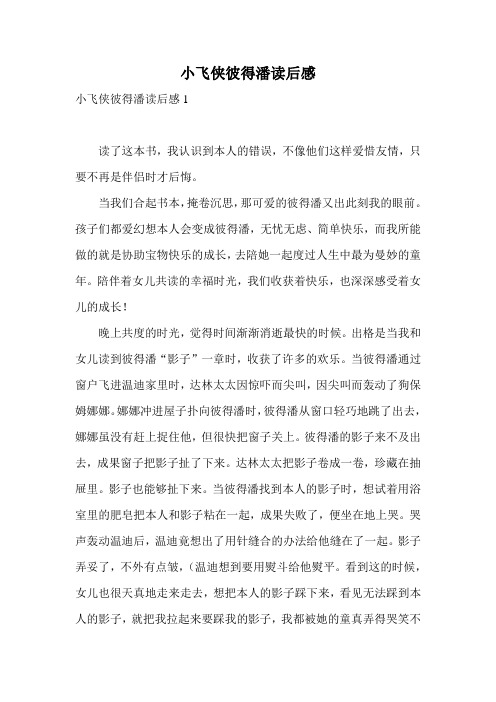 小飞侠彼得潘读后感

小飞侠彼得潘读后感 1

读了这本书，我认识到本人的错误，不像他们这样爱惜友情，只要不再是伴侣时才后悔。

当我们合起书本，掩卷沉思，那可爱的彼得潘又出此刻我的眼前。孩子们都爱幻想本人会变成彼得潘，无忧无虑、简单快乐，而我所能做的就是协助宝物快乐的成长，去陪她一起度过人生中最为曼妙的童年。陪伴着女儿共读的幸福时光，我们收获着快乐，也深深感受着女儿的成长！

晚上共度的时光，觉得时间渐渐消逝最快的时候。出格是当我和女儿读到彼得潘“影子”一章时，收获了许多的欢乐。当彼得潘通过窗户飞进温迪家里时，达林太太因惊吓而尖叫，因尖叫而轰动了狗保姆娜娜。娜娜冲进屋子扑向彼得潘时，彼得潘从窗口轻巧地跳了出去，娜娜虽没有赶上捉住他，但很快把窗子关上。彼得潘的影子来不及出去，成果窗子把影子扯了下来。达林太太把影子卷成一卷，珍藏在抽屉里。影子也能够扯下来。当彼得潘找到本人的影子时，想试着用浴室里的肥皂把本人和影子粘在一起，成果失败了，便坐在地上哭。哭声轰动温迪后，温迪竟想出了用针缝合的办法给他缝在了一起。影子弄妥了，不外有点皱，(温迪想到要用熨斗给他熨平。看到这的时候，女儿也很天真地走来走去，想把本人的影子踩下来，看见无法踩到本人的影子，就把我拉起来要踩我的影子，我都被她的童真弄得哭笑不